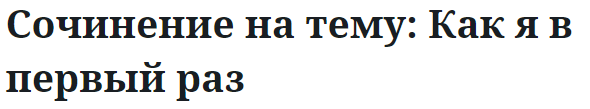 Сочинение на тему: Как я в первый раз